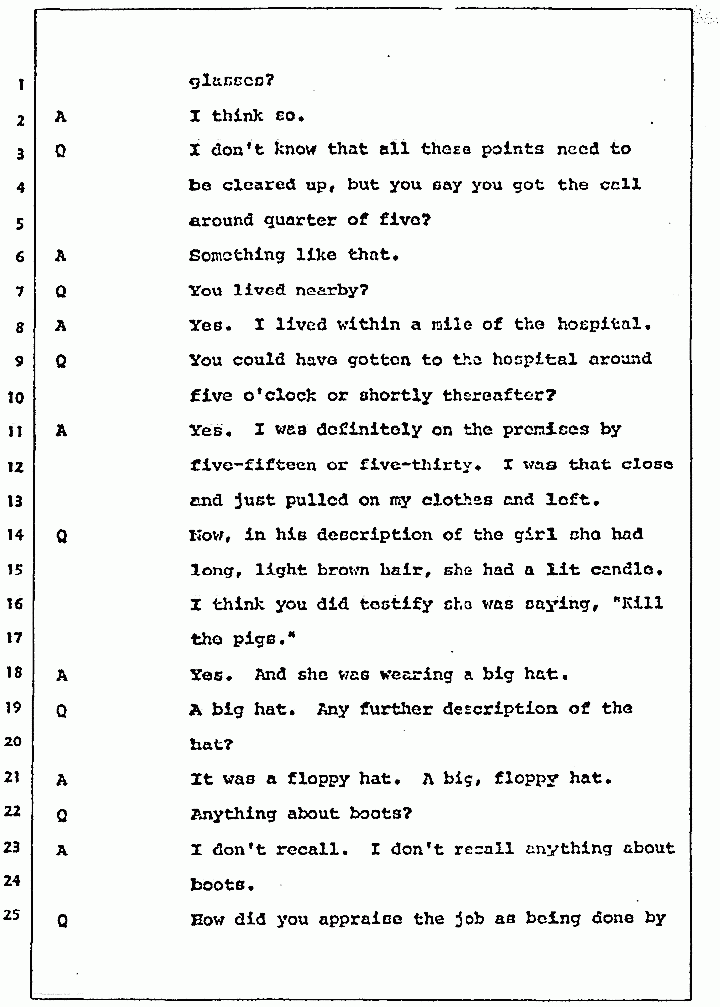 1 glasses?
2 A I think so.
3 Q I don't know that all these points need to
4 be cleared up, but you say you got the call
5 around quarter of five?
6 A Something like that.
7 Q You lived nearby?
8 A Yes. I lived within a mile of the hospital.
9 Q You could have gotten to the hospital around
10 five o'clock or shortly thereafter?
11 A Yes. I was definitely on the premises by
12 five-fifteen or five-thirty. I was that close
13 and just pulled on my clothes and left.
14 Q Now, in his description of the girl she had
15 long, light brown hair, she had a lit candle.
16 I think you did testify she was saying, "Kill
17 the pigs."
18 A Yes. And she was wearing a big hat.
19 Q A big hat. Any further description of the
20 hat?
21 A It was a floppy hat. A big, floppy hat.
22 Q Anything about boots?
23 A I don't recall. I don't recall anything about
24 boots.
25 Q How did you appraise the job as being done by